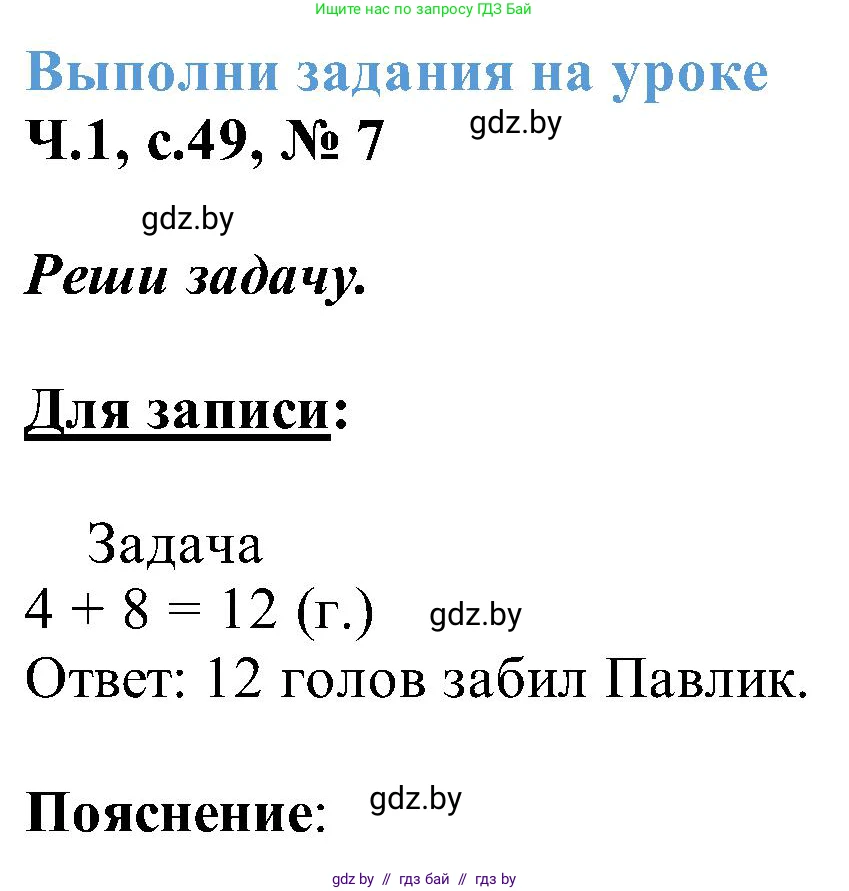 Ищите нас по запросу ГДЗ Бай

Выполни задания на уроке

Ч.1, с.49, № 7

gdz.by

gdz.by

Реши задачу.

Для записи:

Задача

$4 + 8 = 12$ (г.)

gdz.by

Ответ: 12 голов забил Павлик.

Пояснение:

gdz.by

gdz by // гдз бай // гдз by